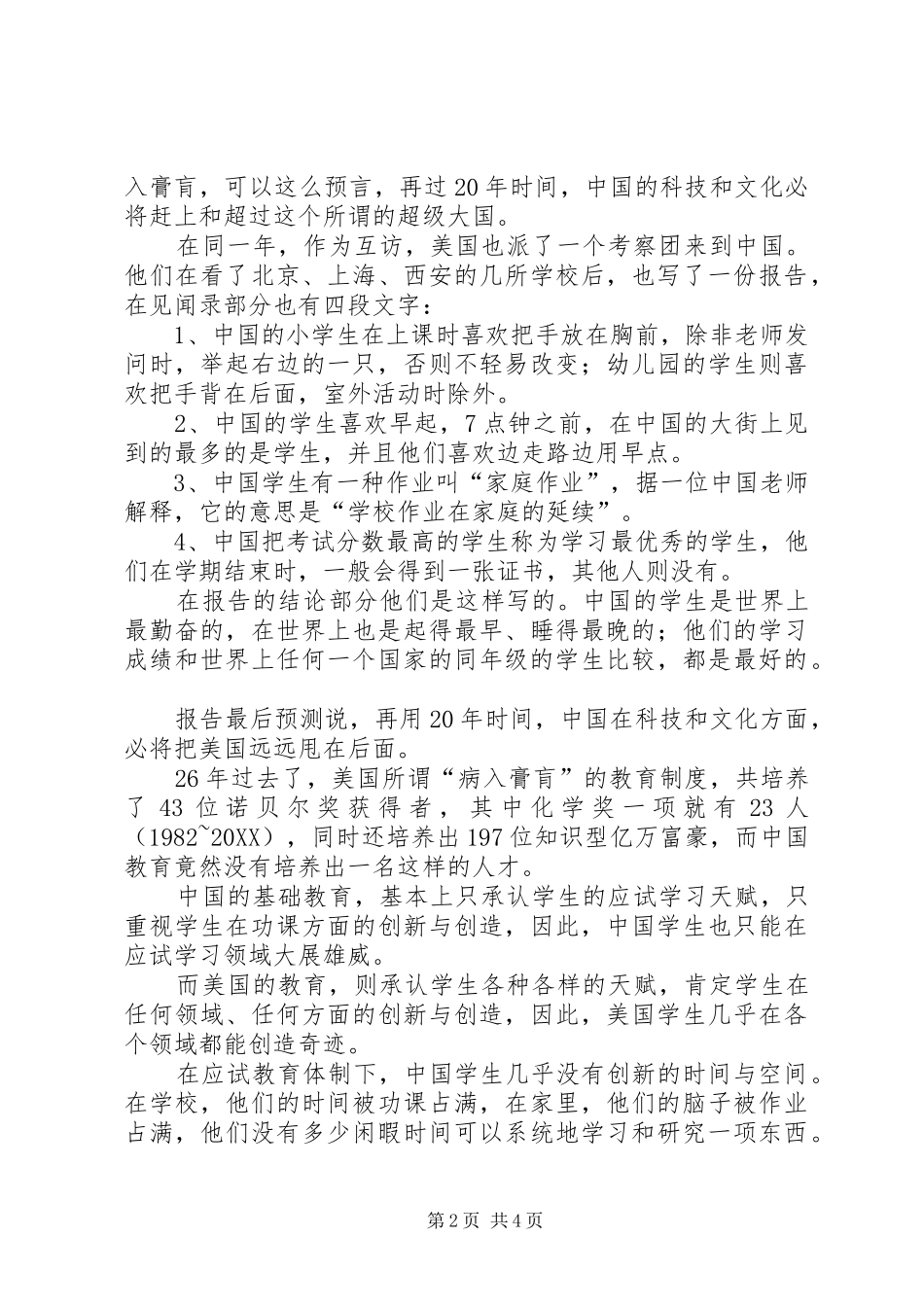 入膏肓，可以这么预言，再过20年时间，中国的科技和文化必将赶上和超过这个所谓的超级大国。

在同一年，作为互访，美国也派了一个考察团来到中国。他们在看了北京、上海、西安的几所学校后，也写了一份报告，在见闻录部分也有四段文字：

1、中国的小学生在上课时喜欢把手放在胸前，除非老师发问时，举起右边的一只，否则不轻易改变；幼儿园的学生则喜欢把手背在后面，室外活动时除外。

2、中国的学生喜欢早起，7点钟之前，在中国的大街上见到的最多的是学生，并且他们喜欢边走路边用早点。

3、中国学生有一种作业叫“家庭作业”，据一位中国老师解释，它的意思是“学校作业在家庭的延续”。

4、中国把考试分数最高的学生称为学习最优秀的学生，他们在学期结束时，一般会得到一张证书，其他人则没有。

在报告的结论部分他们是这样写的。中国的学生是世界上最勤奋的，在世界上也是起得最早、睡得最晚的；他们的学习成绩和世界上任何一个国家的同年级的学生比较，都是最好的。

报告最后预测说，再用20年时间，中国在科技和文化方面，必将把美国远远甩在后面。

26年过去了，美国所谓“病入膏肓”的教育制度，共培养了43位诺贝尔奖获得者，其中化学奖一项就有23人（1982~20XX），同时还培养出197位知识型亿万富豪，而中国教育竟然没有培养出一名这样的人才。

中国的基础教育，基本上只承认学生的应试学习天赋，只重视学生在功课方面的创新与创造，因此，中国学生也只能在应试学习领域大展雄威。

而美国的教育，则承认学生各种各样的天赋，肯定学生在任何领域、任何方面的创新与创造，因此，美国学生几乎在各个领域都能创造奇迹。

在应试教育体制下，中国学生几乎没有创新的时间与空间。在学校，他们的时间被功课占满，在家里，他们的脑子被作业占满，他们没有多少闲暇时间可以系统地学习和研究一项东西。

第2页 共4页